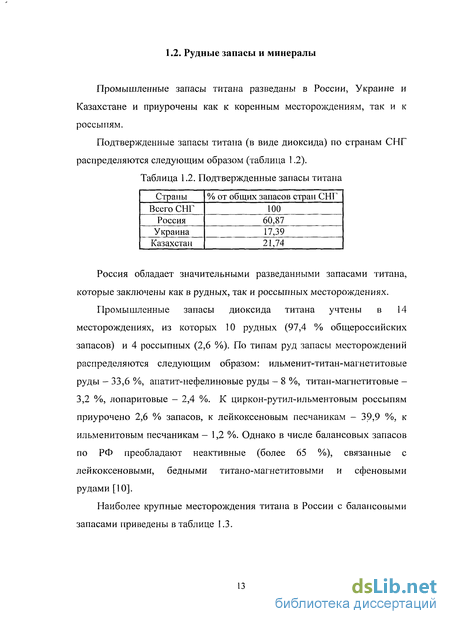 1.2. Рудные запасы и минералы

Промышленные запасы титана разведаны в России, Украине и Казахстане и приурочены как к коренным месторождениям, так и к россыпям.

Подтвержденные запасы титана (в виде диоксида) по странам СНГ распределяются следующим образом (таблица 1.2).

Таблица 1.2. Подтвержденные запасы титана

| Страны | % от общих запасов стран СНГ |
|---|---|
| Всего СНГ | 100 |
| Россия | 60,87 |
| Украина | 17,39 |
| Казахстан | 21,74 |

Россия обладает значительными разведанными запасами титана, которые заключены как в рудных, так и россыпных месторождениях.

Промышленные запасы диоксида титана учтены в 14 месторождениях, из которых 10 рудных (97,4 % общероссийских запасов) и 4 россыпных (2,6 %). По типам руд запасы месторождений распределяются следующим образом: ильменит-титан-магнетитовые руды – 33,6 %, апатит-нефелиновые руды – 8 %, титан-магнетитовые – 3,2 %, лопаритовые – 2,4 %. К циркон-рутил-ильментовым россыпям приурочено 2,6 % запасов, к лейкоксеновым песчаникам – 39,9 %, к ильменитовым песчаникам – 1,2 %. Однако в числе балансовых запасов по РФ преобладают неактивные (более 65 %), связанные с лейкоксеновыми, бедными титано-магнетитовыми и сфеновыми рудами [10].

Наиболее крупные месторождения титана в России с балансовыми запасами приведены в таблице 1.3.

13

dsLib.net
библиотека диссертаций